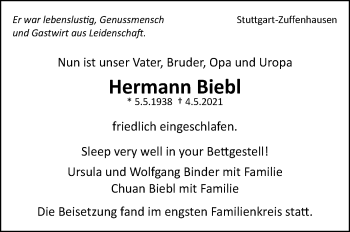 Er war lebenslustig, Genussmensch und Gastwirt aus Leidenschaft.

Stuttgart-Zuffenhausen

Nun ist unser Vater, Bruder, Opa und Uropa

Hermann Biebl

* 5.5.1938 † 4.5.2021

friedlich eingeschlafen.

Sleep very well in your Bettgestell!

Ursula und Wolfgang Binder mit Familie
Chuan Biebl mit Familie

Die Beisetzung fand im engsten Familienkreis statt.